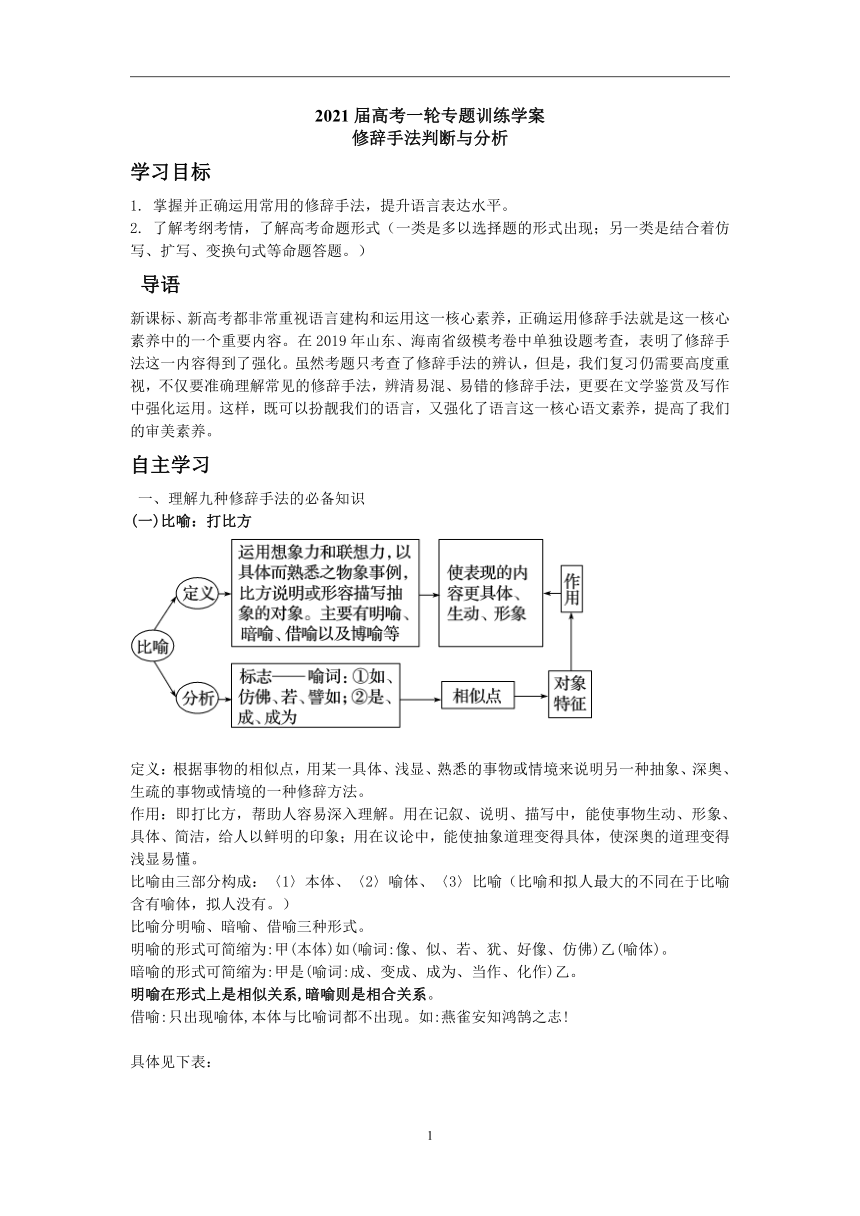 2021 届高考一轮专题训练学案
修辞手法判断与分析

学习目标

1. 掌握并正确运用常用的修辞手法，提升语言表达水平。
2. 了解考纲考情，了解高考命题形式（一类是多以选择题的形式出现；另一类是结合着仿写、扩写、变换句式等命题答题。）

导语

新课标、新高考都非常重视语言建构和运用这一核心素养，正确运用修辞手法就是这一核心素养中的一个重要内容。在 2019 年山东、海南省级模考卷中单独设题考查，表明了修辞手法这一内容得到了强化。虽然考题只考查了修辞手法的辨认，但是，我们复习仍需要高度重视，不仅要准确理解常见的修辞手法，辨清易混、易错的修辞手法，更要在文学鉴赏及写作中强化运用。这样，既可以扮靓我们的语言，又强化了语言这一核心语文素养，提高了我们的审美素养。

自主学习

一、理解九种修辞手法的必备知识
(一)比喻：打比方

比喻
定义
运用想象力和联想力，以具体而熟悉之物象事例，比方说明或形容描写抽象的对象。主要有明喻、暗喻、借喻以及博喻等
使表现的内容更具体、生动、形象
作用
分析
标志——喻词：①如、仿佛、若、譬如；②是、成、成为
相似点
对象特征

定义：根据事物的相似点，用某一具体、浅显、熟悉的事物或情境来说明另一种抽象、深奥、生疏的事物或情境的一种修辞方法。
作用：即打比方，帮助人容易深入理解。用在记叙、说明、描写中，能使事物生动、形象、具体、简洁，给人以鲜明的印象；用在议论中，能使抽象道理变得具体，使深奥的道理变得浅显易懂。
比喻由三部分构成：〈1〉本体、〈2〉喻体、〈3〉比喻（比喻和拟人最大的不同在于比喻含有喻体，拟人没有。）
比喻分明喻、暗喻、借喻三种形式。
明喻的形式可简缩为:甲(本体)如(喻词:像、似、若、犹、好像、仿佛)乙(喻体)。
暗喻的形式可简缩为:甲是(喻词:成、变成、成为、当作、化作)乙。
明喻在形式上是相似关系,暗喻则是相合关系。
借喻:只出现喻体,本体与比喻词都不出现。如:燕雀安知鸿鹄之志!

具体见下表：

1